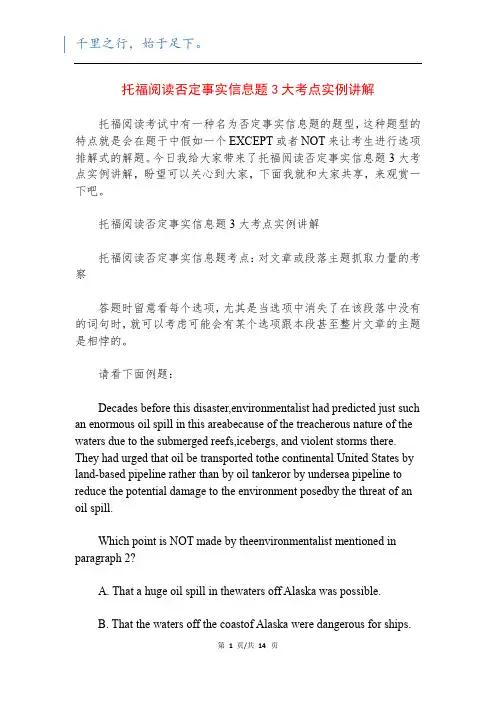 千里之行，始于足下。

托福阅读否定事实信息题 3 大考点实例讲解

托福阅读考试中有一种名为否定事实信息题的题型，这种题型的特点就是会在题干中假如一个 EXCEPT 或者 NOT 来让考生进行选项排解式的解题。今日我给大家带来了托福阅读否定事实信息题 3 大考点实例讲解，盼望可以关心到大家，下面我就和大家共享，来观赏一下吧。

托福阅读否定事实信息题 3 大考点实例讲解

托福阅读否定事实信息题考点：对文章或段落主题抓取力量的考察

答题时留意看每个选项，尤其是当选项中消失了在该段落中没有的词句时，就可以考虑可能会有某个选项跟本段甚至整片文章的主题是相悖的。

请看下面例题：

Decades before this disaster,environmentalist had predicted just such an enormous oil spill in this areabecause of the treacherous nature of the waters due to the submerged reefs,icebergs, and violent storms there. They had urged that oil be transported tothe continental United States by land-based pipeline rather than by oil tankeror by undersea pipeline to reduce the potential damage to the environment posedby the threat of an oil spill.

Which point is NOT made by theenvironmentalist mentioned in paragraph 2?

A. That a huge oil spill in thewaters off Alaska was possible.

B. That the waters off the coastof Alaska were dangerous for ships.

第 1 页/共 14 页